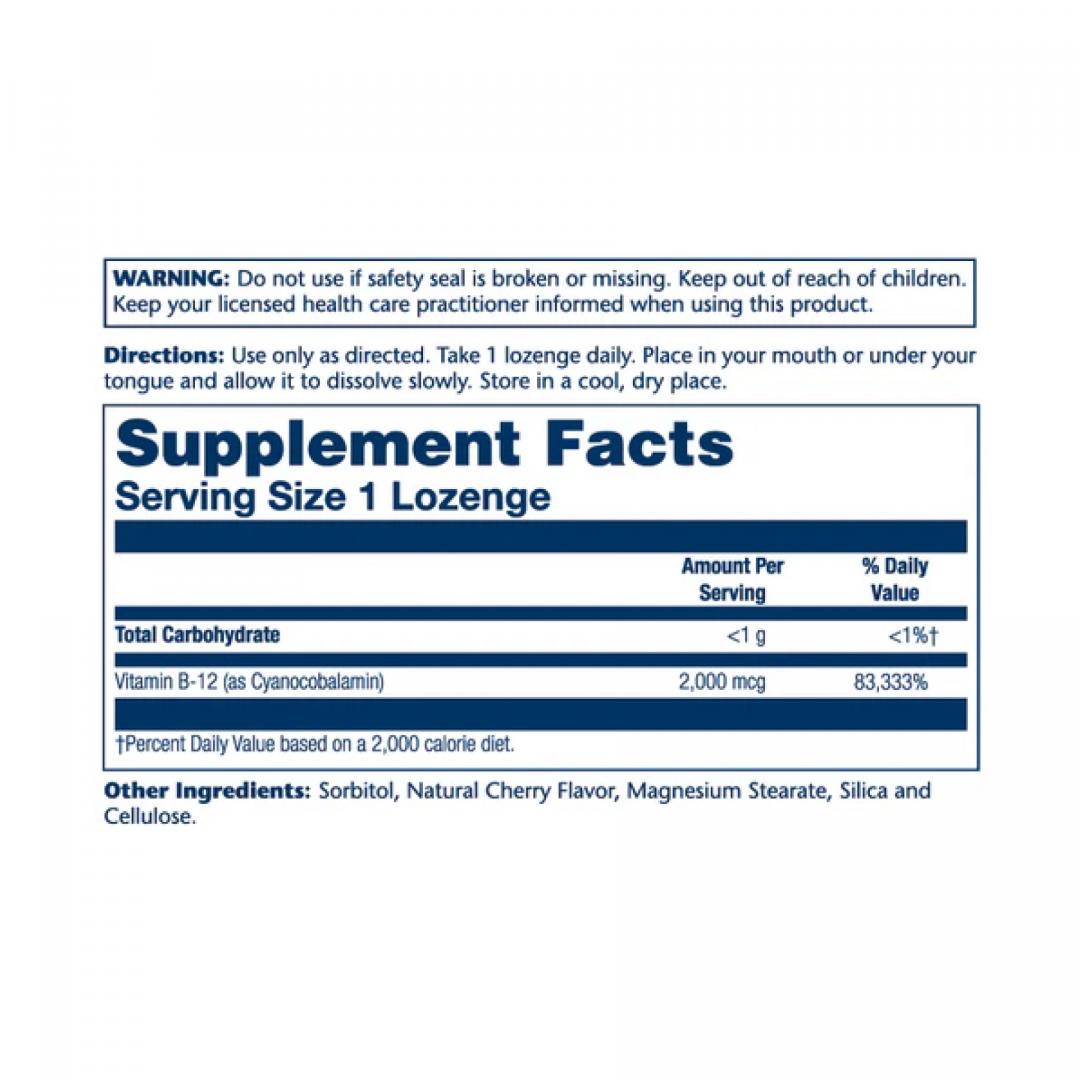 WARNING: Do not use if safety seal is broken or missing. Keep out of reach of children. Keep your licensed health care practitioner informed when using this product.

Directions: Use only as directed. Take 1 lozenge daily. Place in your mouth or under your tongue and allow it to dissolve slowly. Store in a cool, dry place.

Supplement Facts
Serving Size 1 Lozenge

| | Amount Per Serving | % Daily Value |
|---|---|---|
| Total Carbohydrate | <1 g | <1%† |
| Vitamin B-12 (as Cyanocobalamin) | 2,000 mcg | 83,333% |

†Percent Daily Value based on a 2,000 calorie diet.

Other Ingredients: Sorbitol, Natural Cherry Flavor, Magnesium Stearate, Silica and Cellulose.